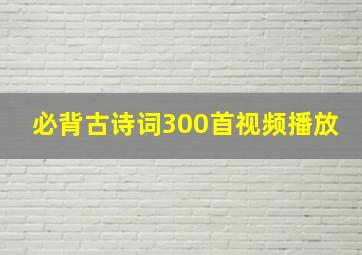 必背古诗词300首视频播放